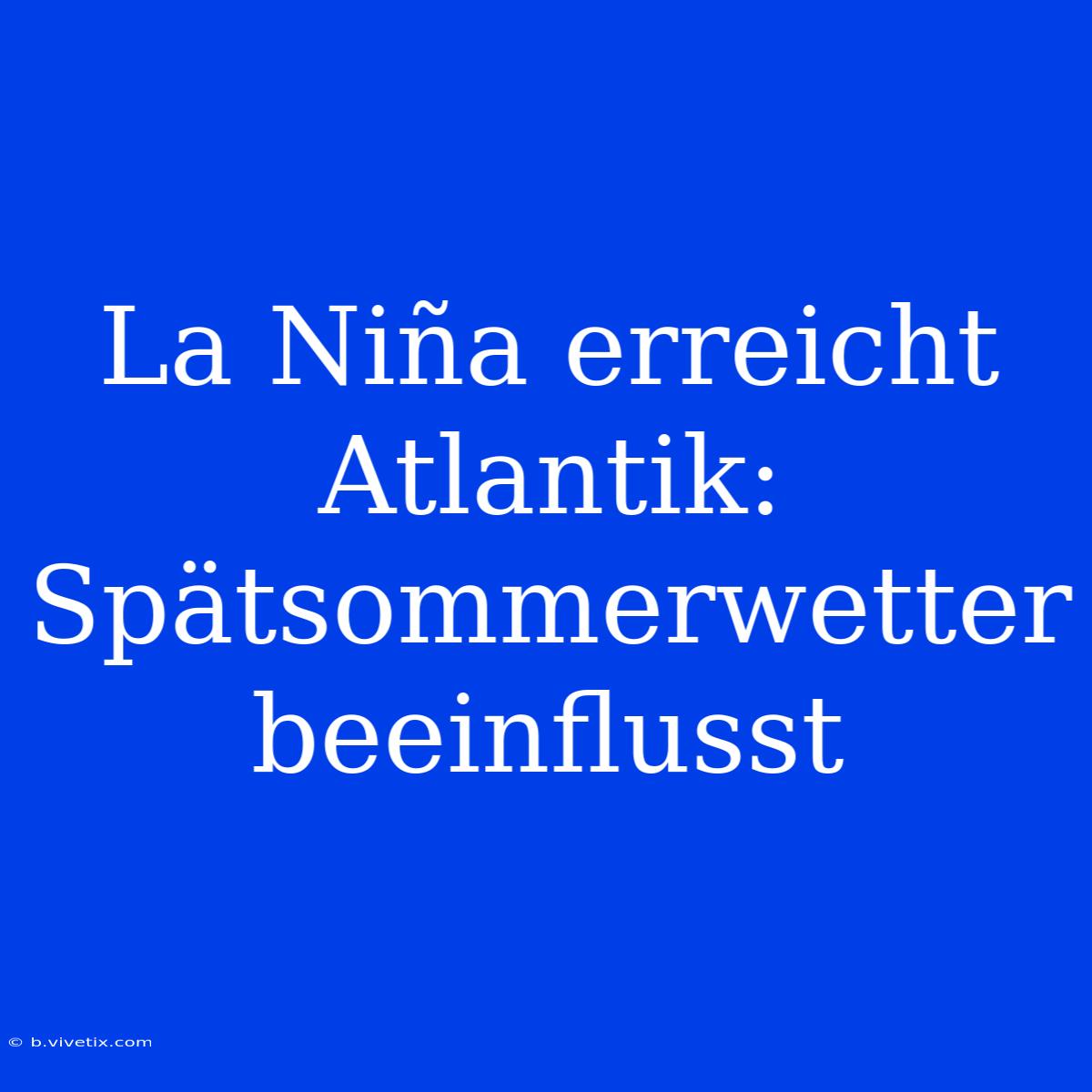 La Niña erreicht Atlantik: Spätsommerwetter beeinflusst

© b.vivetix.com